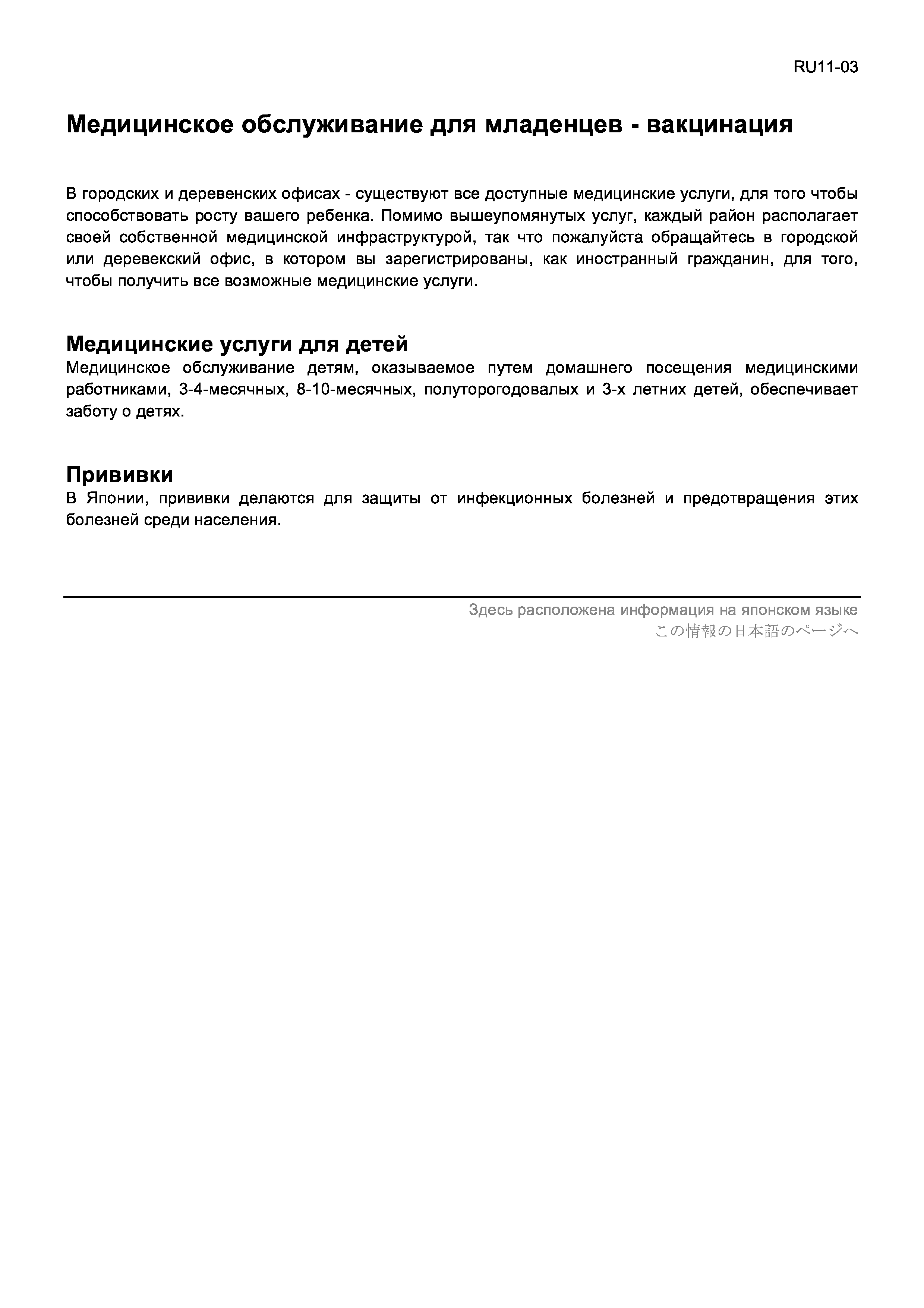 RU11-03

Медицинское обслуживание для младенцев - вакцинация

В городских и деревенских офисах - существуют все доступные медицинские услуги, для того чтобы способствовать росту вашего ребенка. Помимо вышеупомянутых услуг, каждый район располагает своей собственной медицинской инфраструктурой, так что пожалуйста обращайтесь в городской или деревекский офис, в котором вы зарегистрированы, как иностранный гражданин, для того, чтобы получить все возможные медицинские услуги.

Медицинские услуги для детей
Медицинское обслуживание детям, оказываемое путем домашнего посещения медицинскими работниками, 3-4-месячных, 8-10-месячных, полуторогодовалых и 3-х летних детей, обеспечивает заботу о детях.

Прививки
В Японии, прививки делаются для защиты от инфекционных болезней и предотвращения этих болезней среди населения.

Здесь расположена информация на японском языке
この情報の日本語のページへ